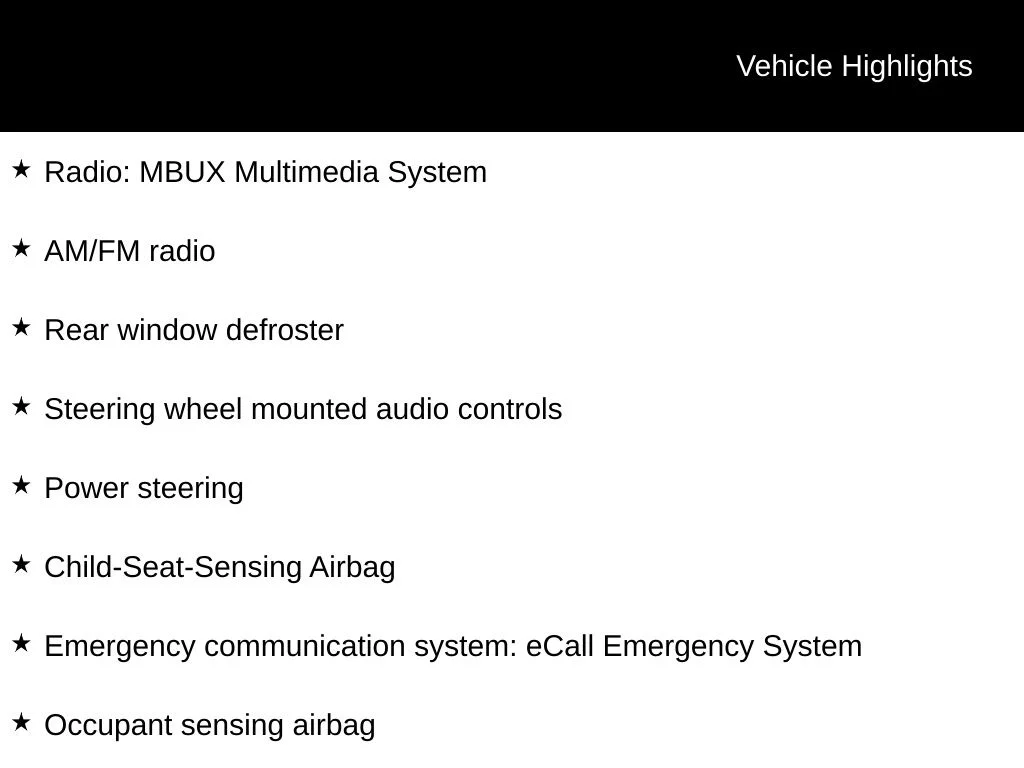 Vehicle Highlights

★ Radio: MBUX Multimedia System

★ AM/FM radio

★ Rear window defroster

★ Steering wheel mounted audio controls

★ Power steering

★ Child-Seat-Sensing Airbag

★ Emergency communication system: eCall Emergency System

★ Occupant sensing airbag